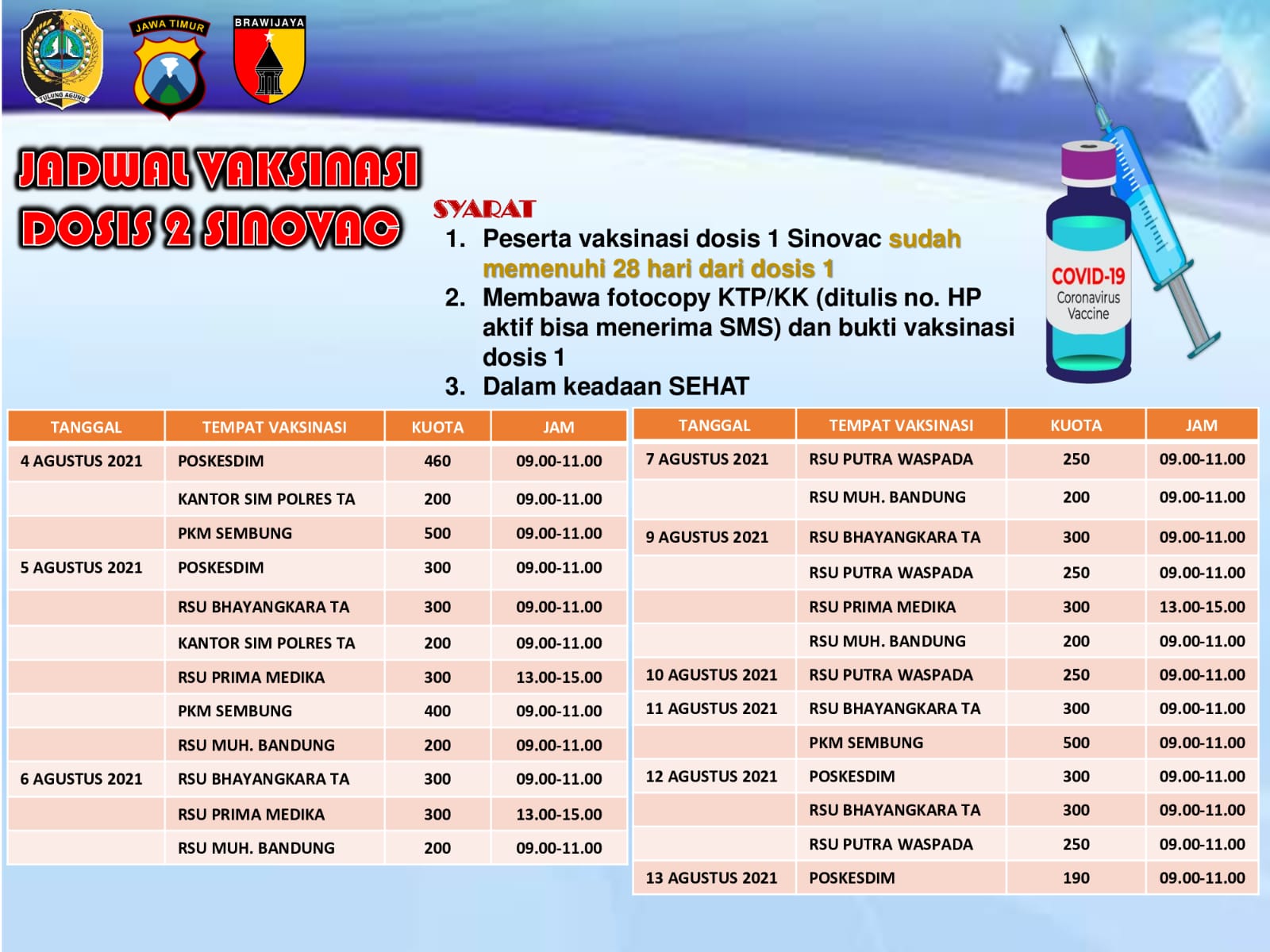 TULUNG AGUNG

JAWA TIMUR

BRAWIJAYA

JADWAL VAKSINASI DOSIS 2 SINOVAC

SYARAT
1. Peserta vaksinasi dosis 1 Sinovac sudah memenuhi 28 hari dari dosis 1
2. Membawa fotocopy KTP/KK (ditulis no. HP aktif bisa menerima SMS) dan bukti vaksinasi dosis 1
3. Dalam keadaan SEHAT

COVID-19 Coronavirus Vaccine

| TANGGAL | TEMPAT VAKSINASI | KUOTA | JAM |
|---|---|---|---|
| 4 AGUSTUS 2021 | POSKESDIM | 460 | 09.00-11.00 |
| | KANTOR SIM POLRES TA | 200 | 09.00-11.00 |
| | PKM SEMBUNG | 500 | 09.00-11.00 |
| 5 AGUSTUS 2021 | POSKESDIM | 300 | 09.00-11.00 |
| | RSU BHAYANGKARA TA | 300 | 09.00-11.00 |
| | KANTOR SIM POLRES TA | 200 | 09.00-11.00 |
| | RSU PRIMA MEDIKA | 300 | 13.00-15.00 |
| | PKM SEMBUNG | 400 | 09.00-11.00 |
| | RSU MUH. BANDUNG | 200 | 09.00-11.00 |
| 6 AGUSTUS 2021 | RSU BHAYANGKARA TA | 300 | 09.00-11.00 |
| | RSU PRIMA MEDIKA | 300 | 13.00-15.00 |
| | RSU MUH. BANDUNG | 200 | 09.00-11.00 |

| TANGGAL | TEMPAT VAKSINASI | KUOTA | JAM |
|---|---|---|---|
| 7 AGUSTUS 2021 | RSU PUTRA WASPADA | 250 | 09.00-11.00 |
| | RSU MUH. BANDUNG | 200 | 09.00-11.00 |
| 9 AGUSTUS 2021 | RSU BHAYANGKARA TA | 300 | 09.00-11.00 |
| | RSU PUTRA WASPADA | 250 | 09.00-11.00 |
| | RSU PRIMA MEDIKA | 300 | 13.00-15.00 |
| | RSU MUH. BANDUNG | 200 | 09.00-11.00 |
| 10 AGUSTUS 2021 | RSU PUTRA WASPADA | 250 | 09.00-11.00 |
| 11 AGUSTUS 2021 | RSU BHAYANGKARA TA | 300 | 09.00-11.00 |
| | PKM SEMBUNG | 500 | 09.00-11.00 |
| 12 AGUSTUS 2021 | POSKESDIM | 300 | 09.00-11.00 |
| | RSU BHAYANGKARA TA | 300 | 09.00-11.00 |
| | RSU PUTRA WASPADA | 250 | 09.00-11.00 |
| 13 AGUSTUS 2021 | POSKESDIM | 190 | 09.00-11.00 |